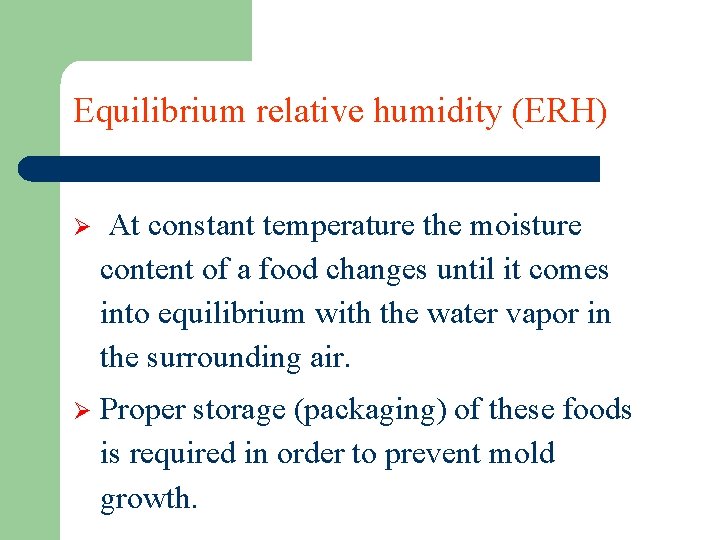 Equilibrium relative humidity (ERH)

➢ At constant temperature the moisture content of a food changes until it comes into equilibrium with the water vapor in the surrounding air.

➢ Proper storage (packaging) of these foods is required in order to prevent mold growth.